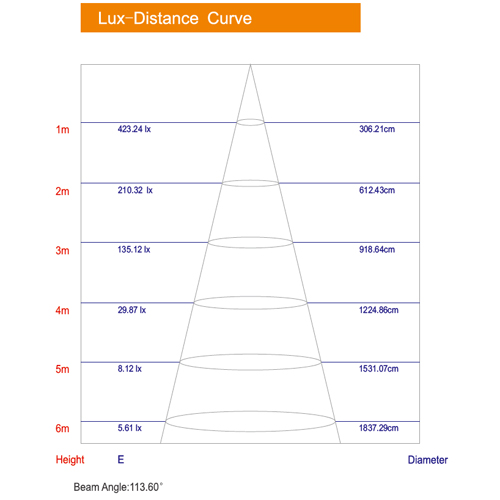 Lux-Distance Curve

1m 423.24 lx 306.21cm

2m 210.32 lx 612.43cm

3m 135.12 lx 918.64cm

4m 29.87 lx 1224.86cm

5m 8.12 lx 1531.07cm

6m 5.61 lx 1837.29cm

Height E Diameter

Beam Angle:113.60°